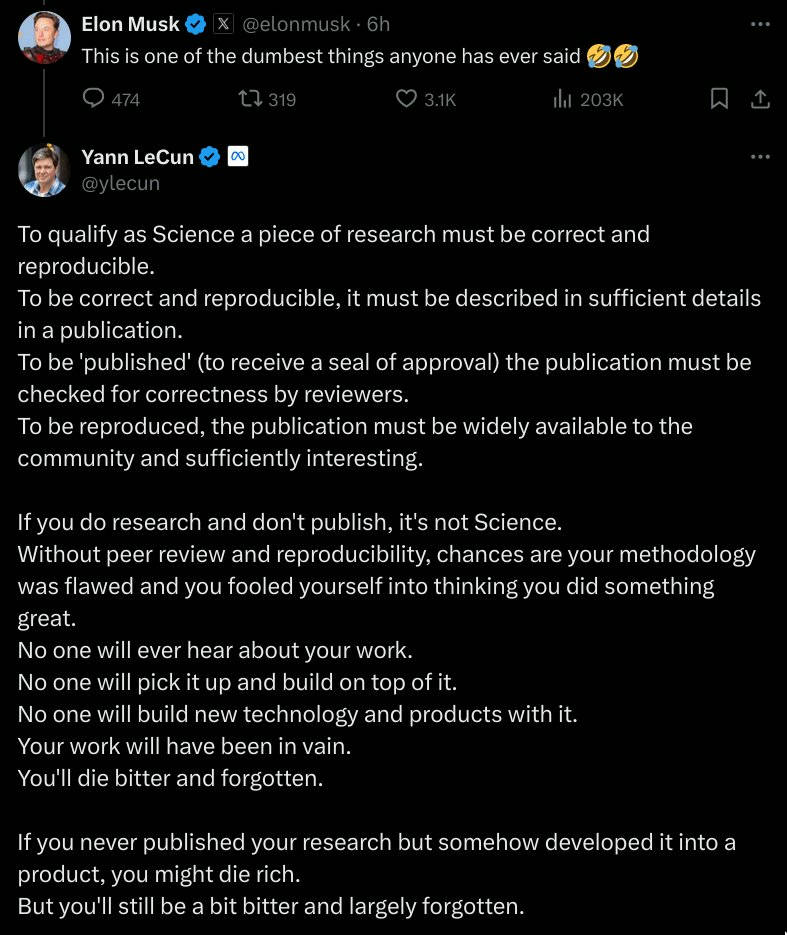 Elon Musk @elonmusk · 6h
This is one of the dumbest things anyone has ever said 🤣🤣

474 319 3.1K 203K

Yann LeCun
@ylecun

To qualify as Science a piece of research must be correct and reproducible.
To be correct and reproducible, it must be described in sufficient details in a publication.
To be 'published' (to receive a seal of approval) the publication must be checked for correctness by reviewers.
To be reproduced, the publication must be widely available to the community and sufficiently interesting.

If you do research and don't publish, it's not Science.
Without peer review and reproducibility, chances are your methodology was flawed and you fooled yourself into thinking you did something great.
No one will ever hear about your work.
No one will pick it up and build on top of it.
No one will build new technology and products with it.
Your work will have been in vain.
You'll die bitter and forgotten.

If you never published your research but somehow developed it into a product, you might die rich.
But you'll still be a bit bitter and largely forgotten.